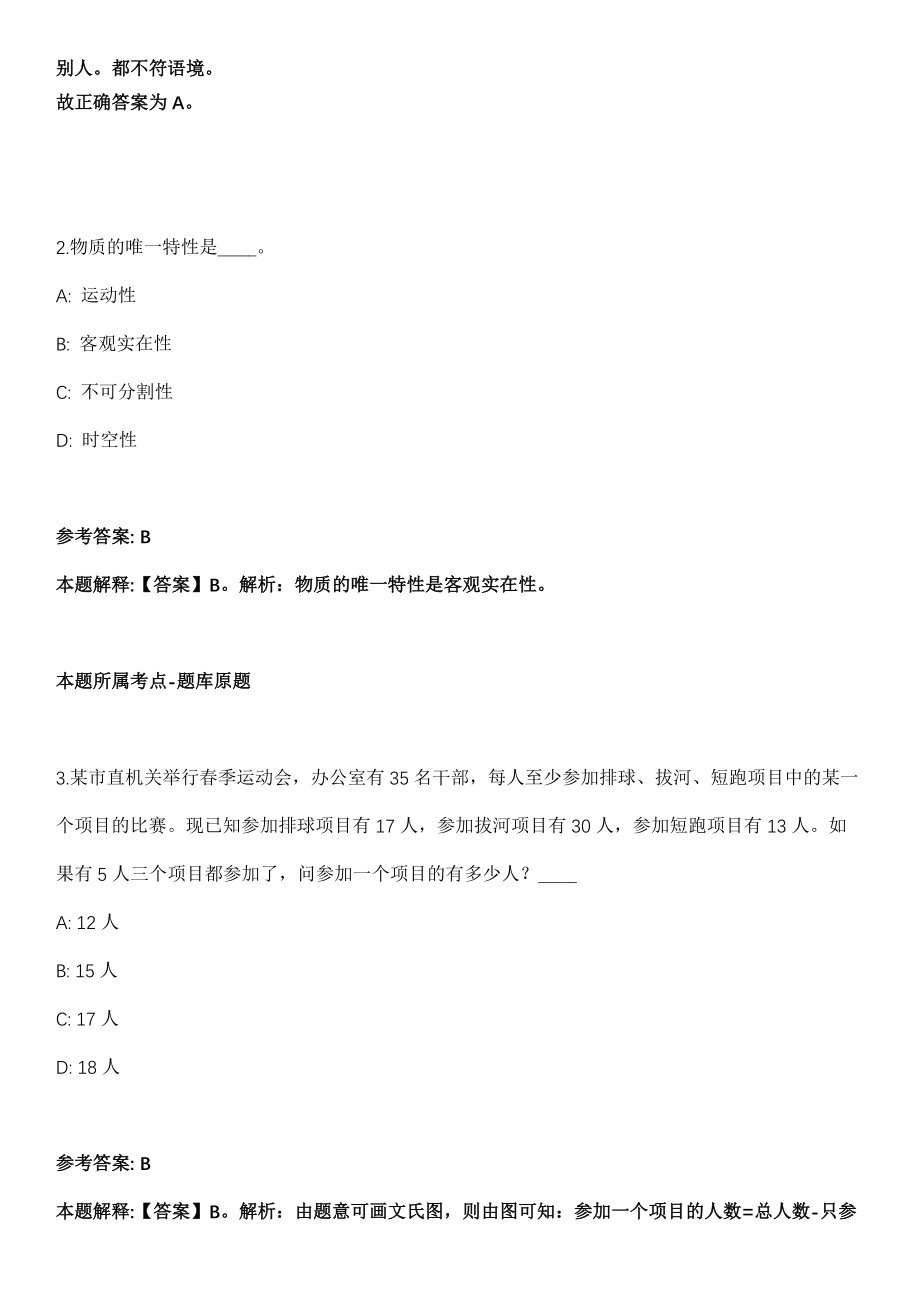 别人。都不符语境。
故正确答案为 A。

2.物质的唯一特性是____。

A: 运动性

B: 客观实在性

C: 不可分割性

D: 时空性

参考答案: B

本题解释:【答案】B。解析：物质的唯一特性是客观实在性。

本题所属考点-题库原题

3.某市直机关举行春季运动会，办公室有 35 名干部，每人至少参加排球、拔河、短跑项目中的某一个项目的比赛。现已知参加排球项目有 17 人，参加拔河项目有 30 人，参加短跑项目有 13 人。如果有 5 人三个项目都参加了，问参加一个项目的有多少人？____

A: 12 人

B: 15 人

C: 17 人

D: 18 人

参考答案: B

本题解释:【答案】B。解析：由题意可画文氏图，则由图可知：参加一个项目的人数=总人数-只参